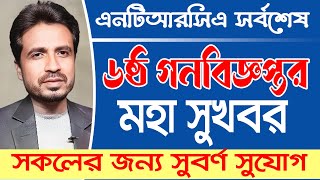 এনটিআরসিএ সর্বশেষ
৬ষ্ঠ গনবিজ্ঞপ্তির
মহা সুখবর
সকলের জন্য সুবর্ণ সুযোগ